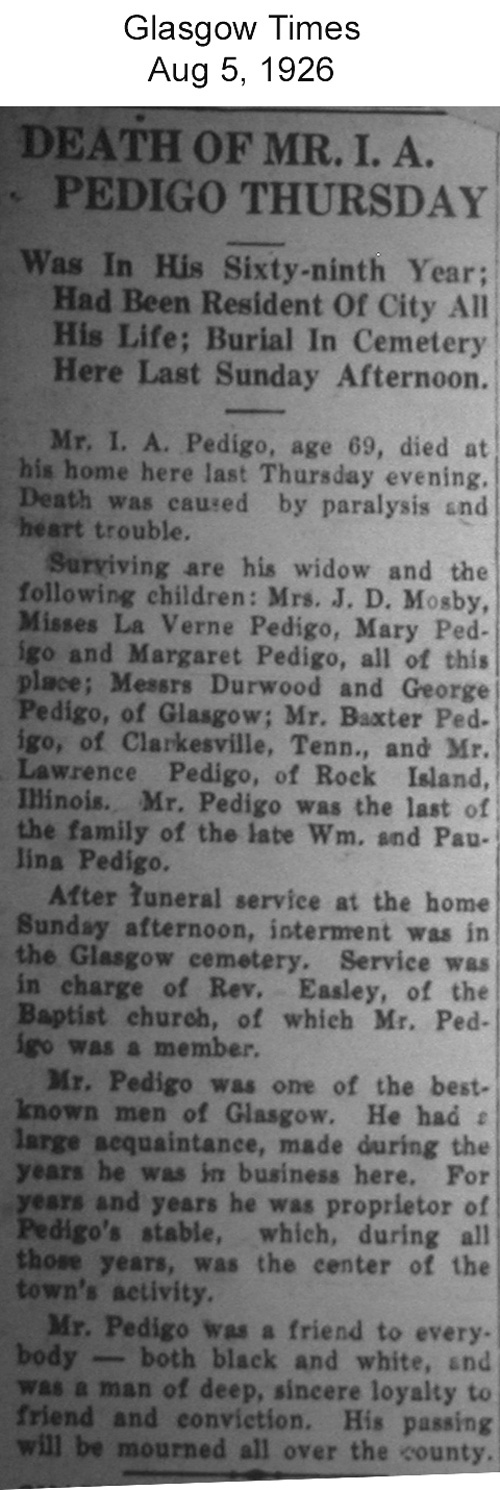 Glasgow Times
Aug 5, 1926

DEATH OF MR. I. A. PEDIGO THURSDAY

Was In His Sixty-ninth Year; Had Been Resident Of City All His Life; Burial In Cemetery Here Last Sunday Afternoon.

Mr. I. A. Pedigo, age 69, died at his home here last Thursday evening. Death was caused by paralysis and heart trouble.

Surviving are his widow and the following children: Mrs. J. D. Mosby, Misses La Verne Pedigo, Mary Pedigo and Margaret Pedigo, all of this place; Messrs Durwood and George Pedigo, of Glasgow; Mr. Baxter Pedigo, of Clarkesville, Tenn., and Mr. Lawrence Pedigo, of Rock Island, Illinois. Mr. Pedigo was the last of the family of the late Wm. and Paulina Pedigo.

After funeral service at the home Sunday afternoon, interment was in the Glasgow cemetery. Service was in charge of Rev. Easley, of the Baptist church, of which Mr. Pedigo was a member.

Mr. Pedigo was one of the best-known men of Glasgow. He had a large acquaintance, made during the years he was in business here. For years and years he was proprietor of Pedigo's stable, which, during all those years, was the center of the town's activity.

Mr. Pedigo was a friend to everybody — both black and white, and was a man of deep, sincere loyalty to friend and conviction. His passing will be mourned all over the county.